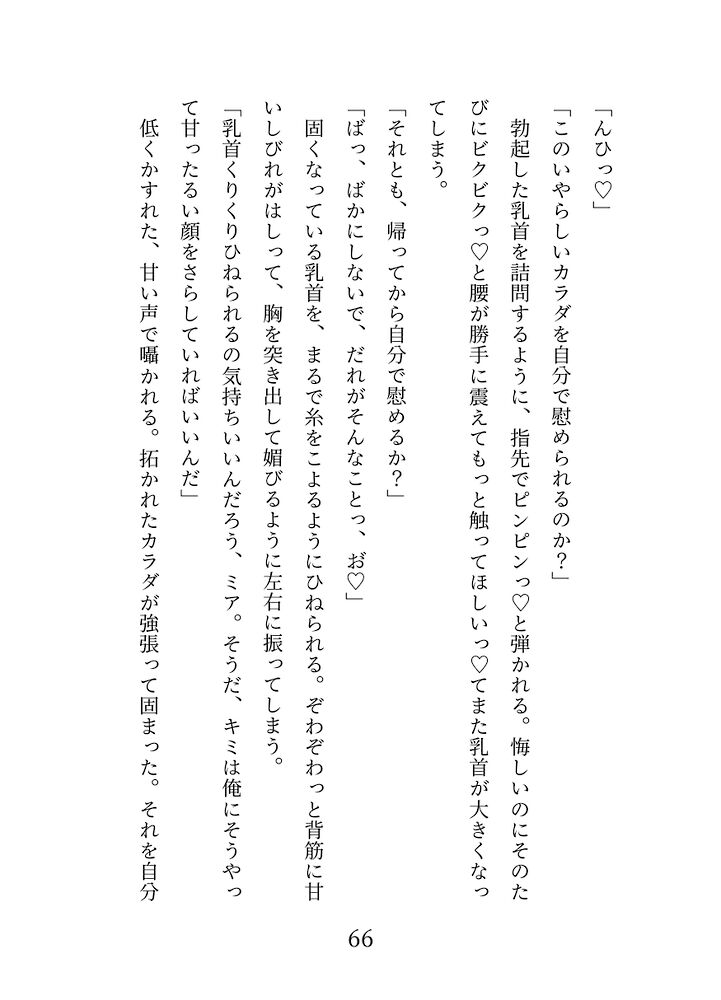 「んひっ♡」

「このいやらしいカラダを自分で慰められるのか？」

勃起した乳首を詰問するように、指先でピンピンっ♡と弾かれる。悔しいのにそのたびにビクビクっ♡と腰が勝手に震えてもっと触ってほしいっ♡てまた乳首が大きくなってしまう。

「それとも、帰ってから自分で慰めるか？」

「ばっ、ばかにしないで、だれがそんなことっ、お♡」

固くなっている乳首を、まるで糸をこよるようにひねられる。ぞわぞわっと背筋に甘いしびれがはしって、胸を突き出して媚びるように左右に振ってしまう。

「乳首くりくりひねられるの気持ちいいんだろう、ミア。そうだ、キミは俺にそうやって甘ったるい顔をさらしていればいいんだ」

低くかすれた、甘い声で囁かれる。拓かれたカラダが強張って固まった。それを自分

66